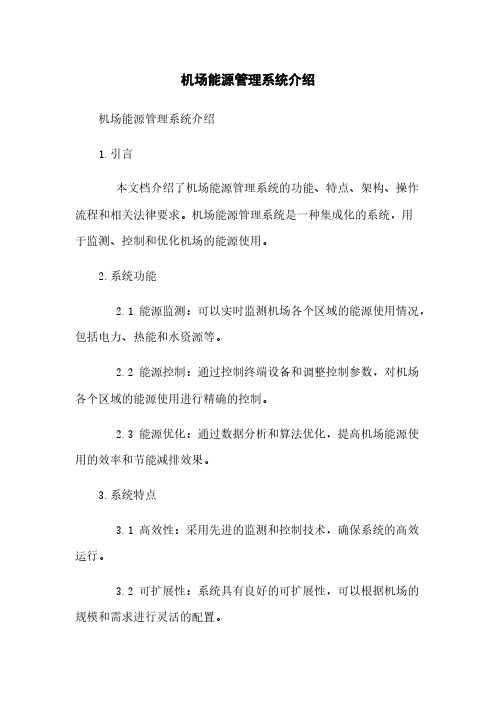 机场能源管理系统介绍

机场能源管理系统介绍

1.引言

本文档介绍了机场能源管理系统的功能、特点、架构、操作流程和相关法律要求。机场能源管理系统是一种集成化的系统，用于监测、控制和优化机场的能源使用。

2.系统功能

2.1 能源监测：可以实时监测机场各个区域的能源使用情况，包括电力、热能和水资源等。

2.2 能源控制：通过控制终端设备和调整控制参数，对机场各个区域的能源使用进行精确的控制。

2.3 能源优化：通过数据分析和算法优化，提高机场能源使用的效率和节能减排效果。

3.系统特点

3.1 高效性：采用先进的监测和控制技术，确保系统的高效运行。

3.2 可扩展性：系统具有良好的可扩展性，可以根据机场的规模和需求进行灵活的配置。